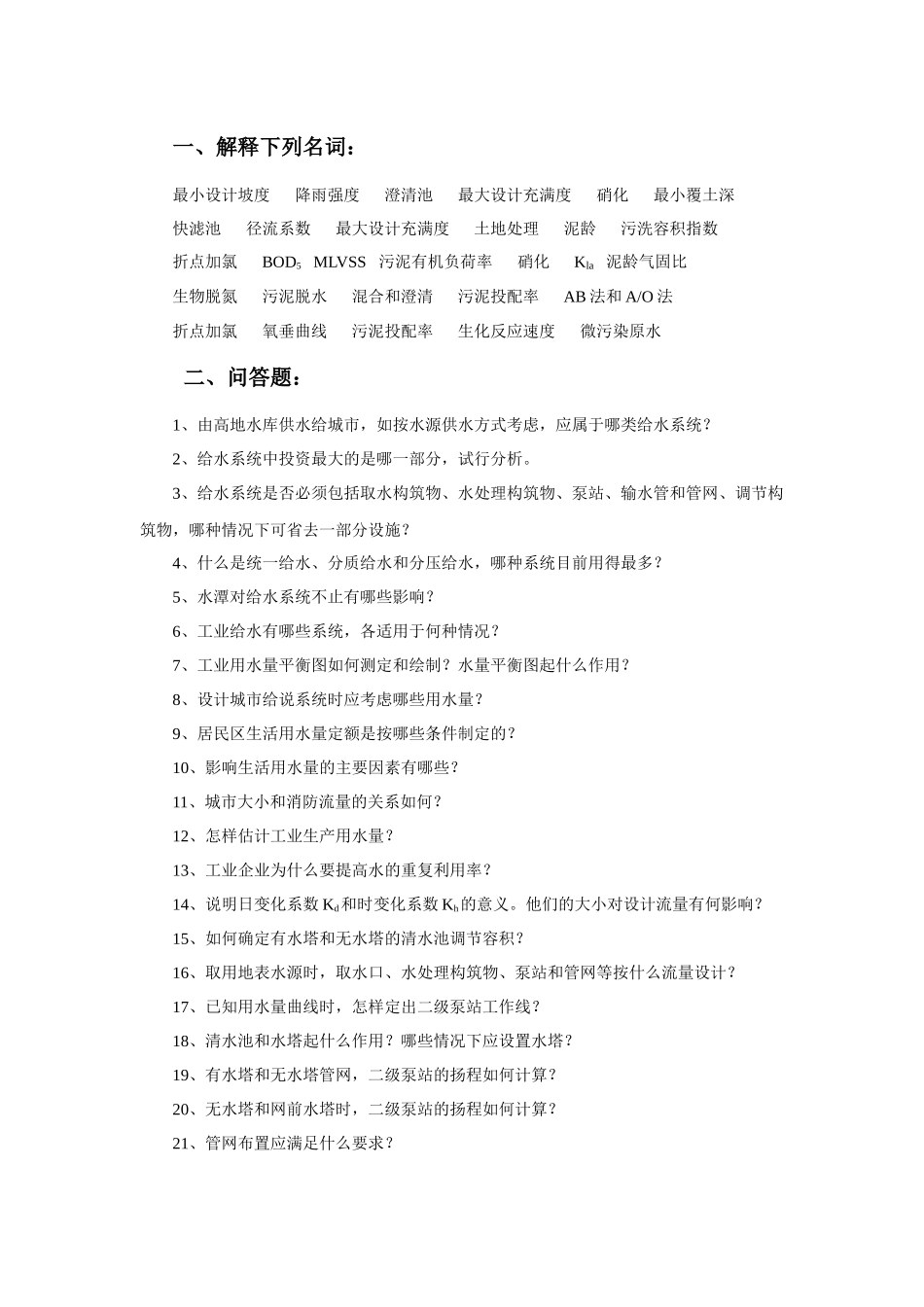 一、解释下列名词：

最小设计坡度　降雨强度　澄清池　最大设计充满度　硝化　最小覆土深

快滤池　径流系数　最大设计充满度　土地处理　泥龄　污洗容积指数

折点加氯　$BOD_5$　MLVSS　污泥有机负荷率　硝化　$K_{la}$　泥龄气固比

生物脱氮　污泥脱水　混合和澄清　污泥投配率　AB 法和 A/O 法

折点加氯　氧垂曲线　污泥投配率　生化反应速度　微污染原水

二、问答题：

1、由高地水库供水给城市，如按水源供水方式考虑，应属于哪类给水系统？

2、给水系统中投资最大的是哪一部分，试行分析。

3、给水系统是否必须包括取水构筑物、水处理构筑物、泵站、输水管和管网、调节构筑物，哪种情况下可省去一部分设施？

4、什么是统一给水、分质给水和分压给水，哪种系统目前用得最多？

5、水潭对给水系统不止有哪些影响？

6、工业给水有哪些系统，各适用于何种情况？

7、工业用水量平衡图如何测定和绘制？水量平衡图起什么作用？

8、设计城市给说系统时应考虑哪些用水量？

9、居民区生活用水量定额是按哪些条件制定的？

10、影响生活用水量的主要因素有哪些？

11、城市大小和消防流量的关系如何？

12、怎样估计工业生产用水量？

13、工业企业为什么要提高水的重复利用率？

14、说明日变化系数 $K_d$ 和时变化系数 $K_h$ 的意义。他们的大小对设计流量有何影响？

15、如何确定有水塔和无水塔的清水池调节容积？

16、取用地表水源时，取水口、水处理构筑物、泵站和管网等按什么流量设计？

17、已知用水量曲线时，怎样定出二级泵站工作线？

18、清水池和水塔起什么作用？哪些情况下应设置水塔？

19、有水塔和无水塔管网，二级泵站的扬程如何计算？

20、无水塔和网前水塔时，二级泵站的扬程如何计算？

21、管网布置应满足什么要求？